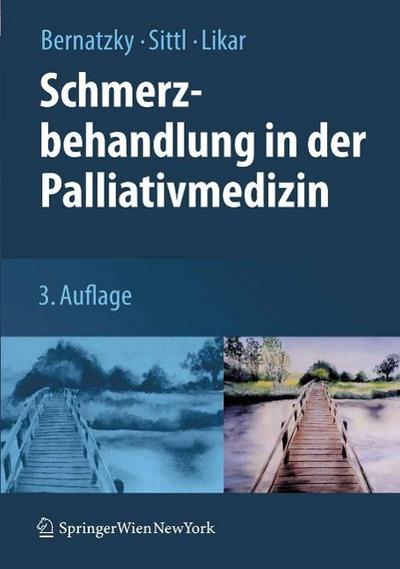 Bernatzky · Sittl · Likar

Schmerzbehandlung in der Palliativmedizin

3. Auflage

SpringerWienNewYork